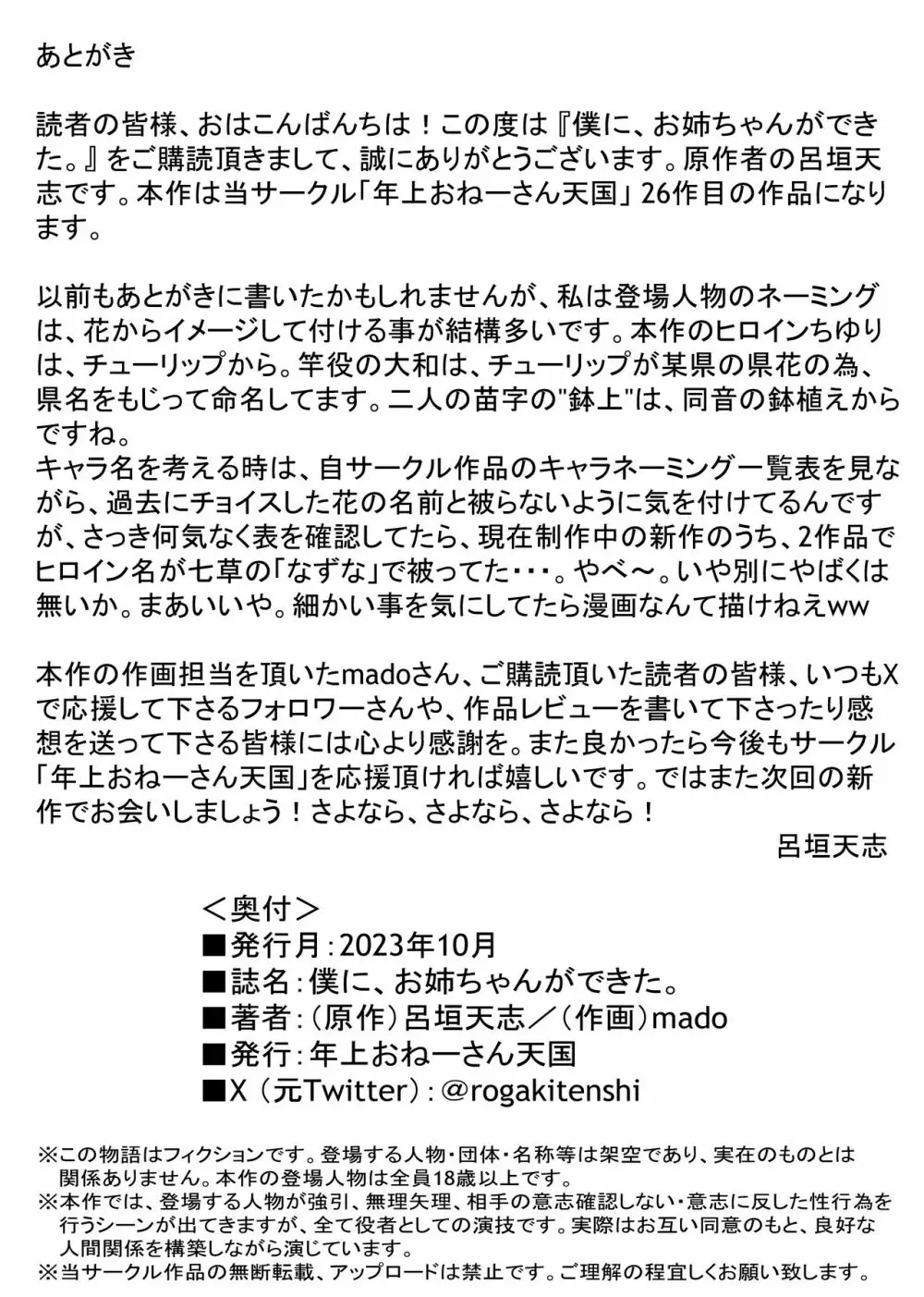 あとがき

読者の皆様、おはこんばんちは！この度は『僕に、お姉ちゃんができた。』をご購読頂きまして、誠にありがとうございます。原作者の呂垣天志です。本作は当サークル「年上おねーさん天国」26作目の作品になります。

以前もあとがきに書いたかもしれませんが、私は登場人物のネーミングは、花からイメージして付ける事が結構多いです。本作のヒロインちゆりは、チューリップから。竿役の大和は、チューリップが某県の県花の為、県名をもじって命名してます。二人の苗字の"鉢上"は、同音の鉢植えからですね。
キャラ名を考える時は、自サークル作品のキャラネーミング一覧表を見ながら、過去にチョイスした花の名前と被らないように気を付けてるんですが、さっき何気なく表を確認してたら、現在制作中の新作のうち、2作品でヒロイン名が七草の「なずな」で被ってた・・・。やべ～。いや別にやばくは無いか。まあいいや。細かい事を気にしてたら漫画なんて描けねえww

本作の作画担当を頂いたmadoさん、ご購読頂いた読者の皆様、いつもXで応援して下さるフォロワーさんや、作品レビューを書いて下さったり感想を送って下さる皆様には心より感謝を。また良かったら今後もサークル「年上おねーさん天国」を応援頂ければ嬉しいです。ではまた次回の新作でお会いしましょう！さよなら、さよなら、さよなら！
呂垣天志

＜奥付＞
■発行月：2023年10月
■誌名：僕に、お姉ちゃんができた。
■著者：（原作）呂垣天志／（作画）mado
■発行：年上おねーさん天国
■X（元Twitter）：@rogakitenshi

※この物語はフィクションです。登場する人物・団体・名称等は架空であり、実在のものとは関係ありません。本作の登場人物は全員18歳以上です。
※本作では、登場する人物が強引、無理矢理、相手の意志確認しない・意志に反した性行為を行うシーンが出てきますが、全て役者としての演技です。実際はお互い同意のもと、良好な人間関係を構築しながら演じています。
※当サークル作品の無断転載、アップロードは禁止です。ご理解の程宜しくお願い致します。